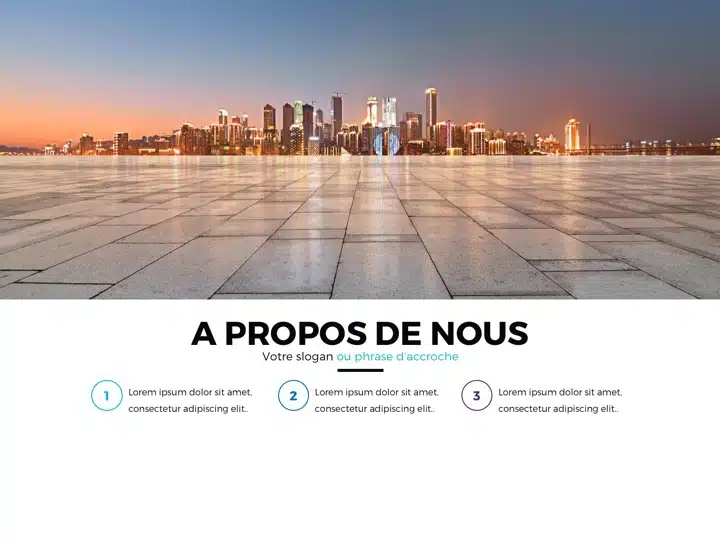 A PROPOS DE NOUS

Votre slogan ou phrase d'accroche

1 Lorem ipsum dolor sit amet, consectetur adipiscing elit..

2 Lorem ipsum dolor sit amet, consectetur adipiscing elit..

3 Lorem ipsum dolor sit amet, consectetur adipiscing elit..